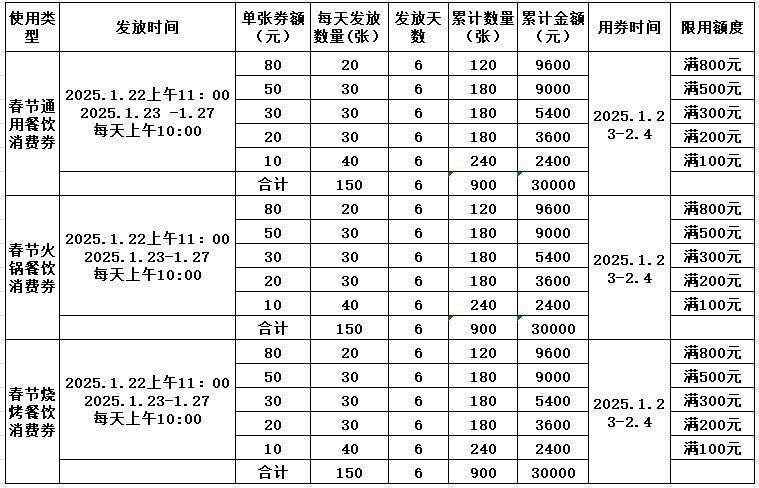 | 使用类型 | 发放时间 | 单张券额（元） | 每天发放数量（张） | 发放天数 | 累计数量（张） | 累计金额（元） | 用券时间 | 限用额度 |
|---|---|---|---|---|---|---|---|---|
| 春节通用餐饮消费券 | 2025.1.22上午11：00 2025.1.23 -1.27 每天上午10:00 | 80 | 20 | 6 | 120 | 9600 | 2025.1.23-2.4 | 满800元 |
| | | 50 | 30 | 6 | 180 | 9000 | | 满500元 |
| | | 30 | 30 | 6 | 180 | 5400 | | 满300元 |
| | | 20 | 30 | 6 | 180 | 3600 | | 满200元 |
| | | 10 | 40 | 6 | 240 | 2400 | | 满100元 |
| | | 合计 | 150 | 6 | 900 | 30000 | | |
| 春节火锅餐饮消费券 | 2025.1.22上午11：00 2025.1.23-1.27 每天上午10:00 | 80 | 20 | 6 | 120 | 9600 | 2025.1.23-2.4 | 满800元 |
| | | 50 | 30 | 6 | 180 | 9000 | | 满500元 |
| | | 30 | 30 | 6 | 180 | 5400 | | 满300元 |
| | | 20 | 30 | 6 | 180 | 3600 | | 满200元 |
| | | 10 | 40 | 6 | 240 | 2400 | | 满100元 |
| | | 合计 | 150 | 6 | 900 | 30000 | | |
| 春节烧烤餐饮消费券 | 2025.1.22上午11：00 2025.1.23-1.27 每天上午10:00 | 80 | 20 | 6 | 120 | 9600 | 2025.1.23-2.4 | 满800元 |
| | | 50 | 30 | 6 | 180 | 9000 | | 满500元 |
| | | 30 | 30 | 6 | 180 | 5400 | | 满300元 |
| | | 20 | 30 | 6 | 180 | 3600 | | 满200元 |
| | | 10 | 40 | 6 | 240 | 2400 | | 满100元 |
| | | 合计 | 150 | 6 | 900 | 30000 | | |